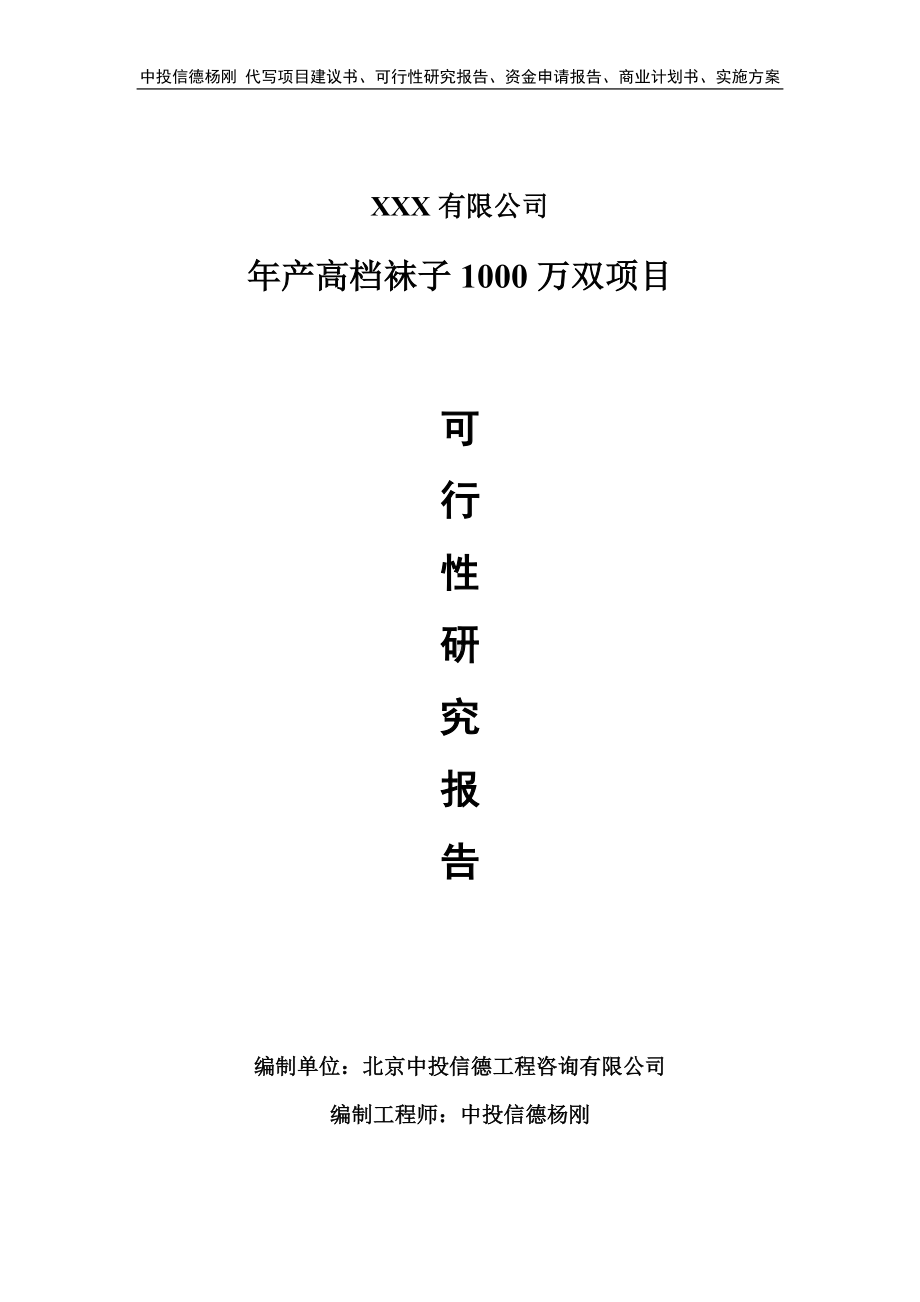 中投信德杨刚 代写项目建议书、可行性研究报告、资金申请报告、商业计划书、实施方案

XXX 有限公司

年产高档袜子 1000 万双项目

可

行

性

研

究

报

告

编制单位：北京中投信德工程咨询有限公司

编制工程师：中投信德杨刚